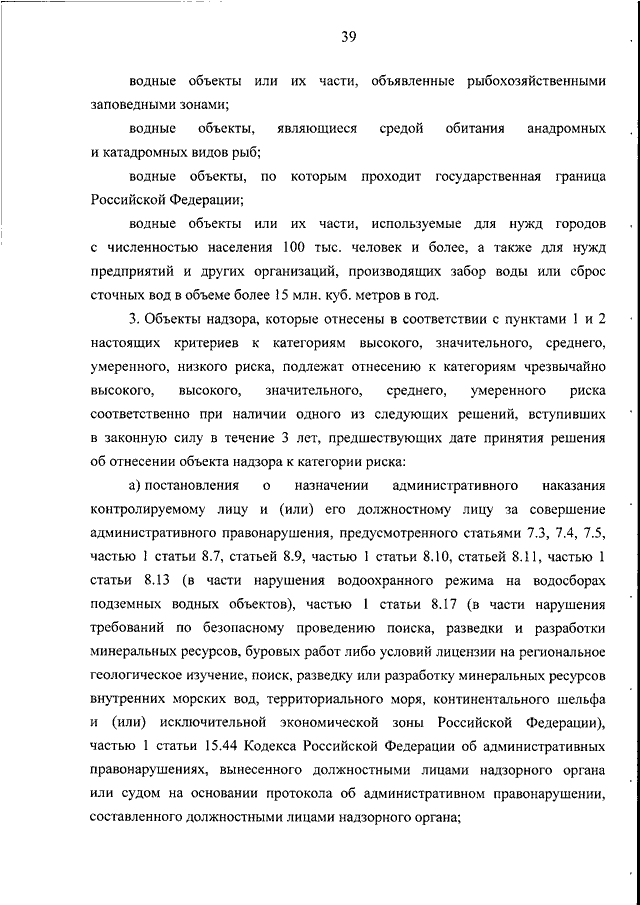 39

водные объекты или их части, объявленные рыбохозяйственными заповедными зонами;

водные объекты, являющиеся средой обитания анадромных и катадромных видов рыб;

водные объекты, по которым проходит государственная граница Российской Федерации;

водные объекты или их части, используемые для нужд городов с численностью населения 100 тыс. человек и более, а также для нужд предприятий и других организаций, производящих забор воды или сброс сточных вод в объеме более 15 млн. куб. метров в год.

3. Объекты надзора, которые отнесены в соответствии с пунктами 1 и 2 настоящих критериев к категориям высокого, значительного, среднего, умеренного, низкого риска, подлежат отнесению к категориям чрезвычайно высокого, высокого, значительного, среднего, умеренного риска соответственно при наличии одного из следующих решений, вступивших в законную силу в течение 3 лет, предшествующих дате принятия решения об отнесении объекта надзора к категории риска:

а) постановления о назначении административного наказания контролируемому лицу и (или) его должностному лицу за совершение административного правонарушения, предусмотренного статьями 7.3, 7.4, 7.5, частью 1 статьи 8.7, статьей 8.9, частью 1 статьи 8.10, статьей 8.11, частью 1 статьи 8.13 (в части нарушения водоохранного режима на водосборах подземных водных объектов), частью 1 статьи 8.17 (в части нарушения требований по безопасному проведению поиска, разведки и разработки минеральных ресурсов, буровых работ либо условий лицензии на региональное геологическое изучение, поиск, разведку или разработку минеральных ресурсов внутренних морских вод, территориального моря, континентального шельфа и (или) исключительной экономической зоны Российской Федерации), частью 1 статьи 15.44 Кодекса Российской Федерации об административных правонарушениях, вынесенного должностными лицами надзорного органа или судом на основании протокола об административном правонарушении, составленного должностными лицами надзорного органа;